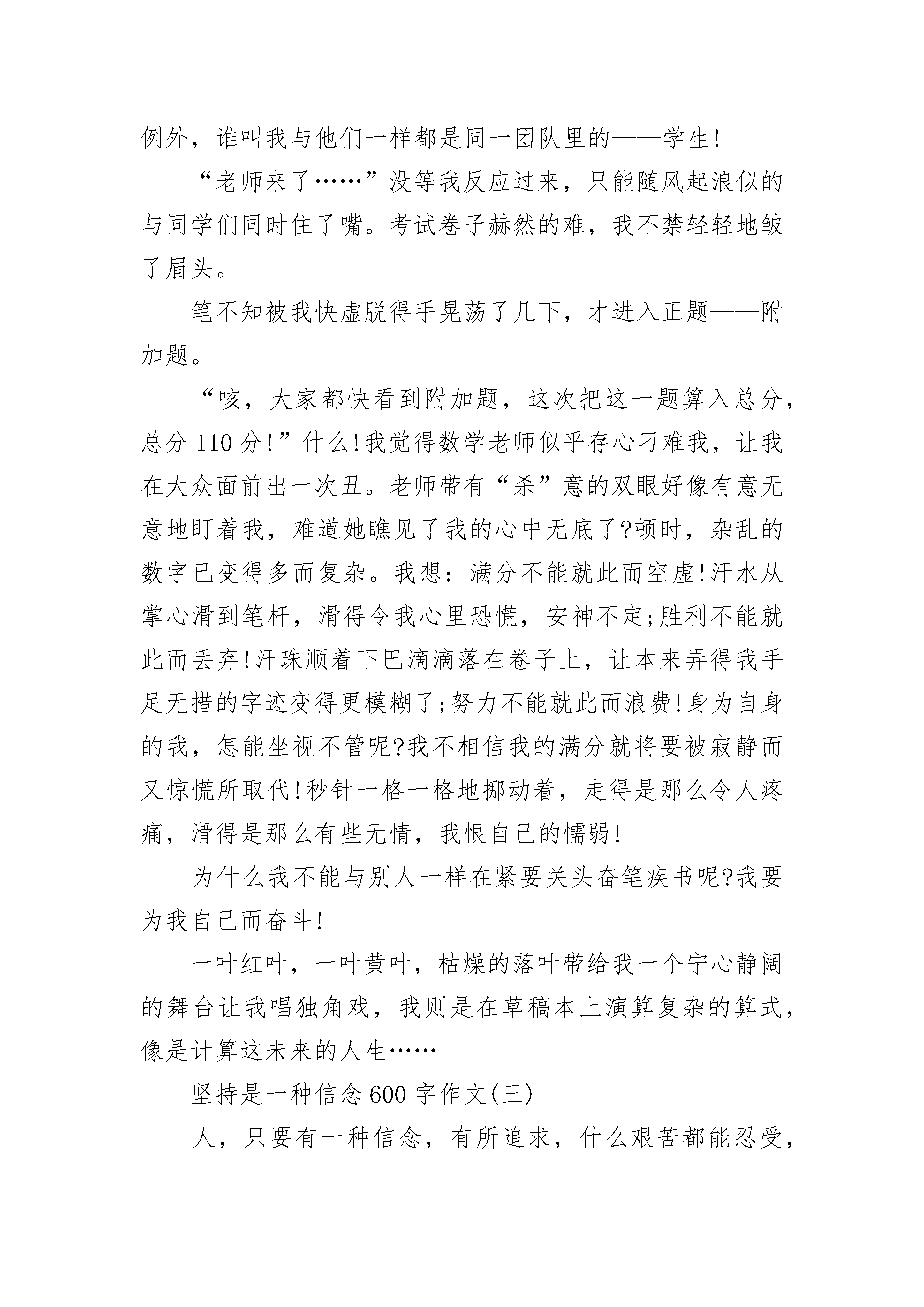 例外，谁叫我与他们一样都是同一团队里的——学生!

“老师来了……”没等我反应过来，只能随风起浪似的与同学们同时住了嘴。考试卷子赫然的难，我不禁轻轻地皱了眉头。

笔不知被我快虚脱得手晃荡了几下，才进入正题——附加题。

“咳，大家都快看到附加题，这次把这一题算入总分，总分110分!”什么!我觉得数学老师似乎存心刁难我，让我在大众面前出一次丑。老师带有“杀”意的双眼好像有意无意地盯着我，难道她瞧见了我的心中无底了?顿时，杂乱的数字已变得多而复杂。我想：满分不能就此而空虚!汗水从掌心滑到笔杆，滑得令我心里恐慌，安神不定;胜利不能就此而丢弃!汗珠顺着下巴滴滴落在卷子上，让本来弄得我手足无措的字迹变得更模糊了;努力不能就此而浪费!身为自身的我，怎能坐视不管呢?我不相信我的满分就将要被寂静而又惊慌所取代!秒针一格一格地挪动着，走得是那么令人疼痛，滑得是那么有些无情，我恨自己的懦弱!

为什么我不能与别人一样在紧要关头奋笔疾书呢?我要为我自己而奋斗!

一叶红叶，一叶黄叶，枯燥的落叶带给我一个宁心静阔的舞台让我唱独角戏，我则是在草稿本上演算复杂的算式，像是计算这未来的人生……

坚持是一种信念600字作文(三)

人，只要有一种信念，有所追求，什么艰苦都能忍受，